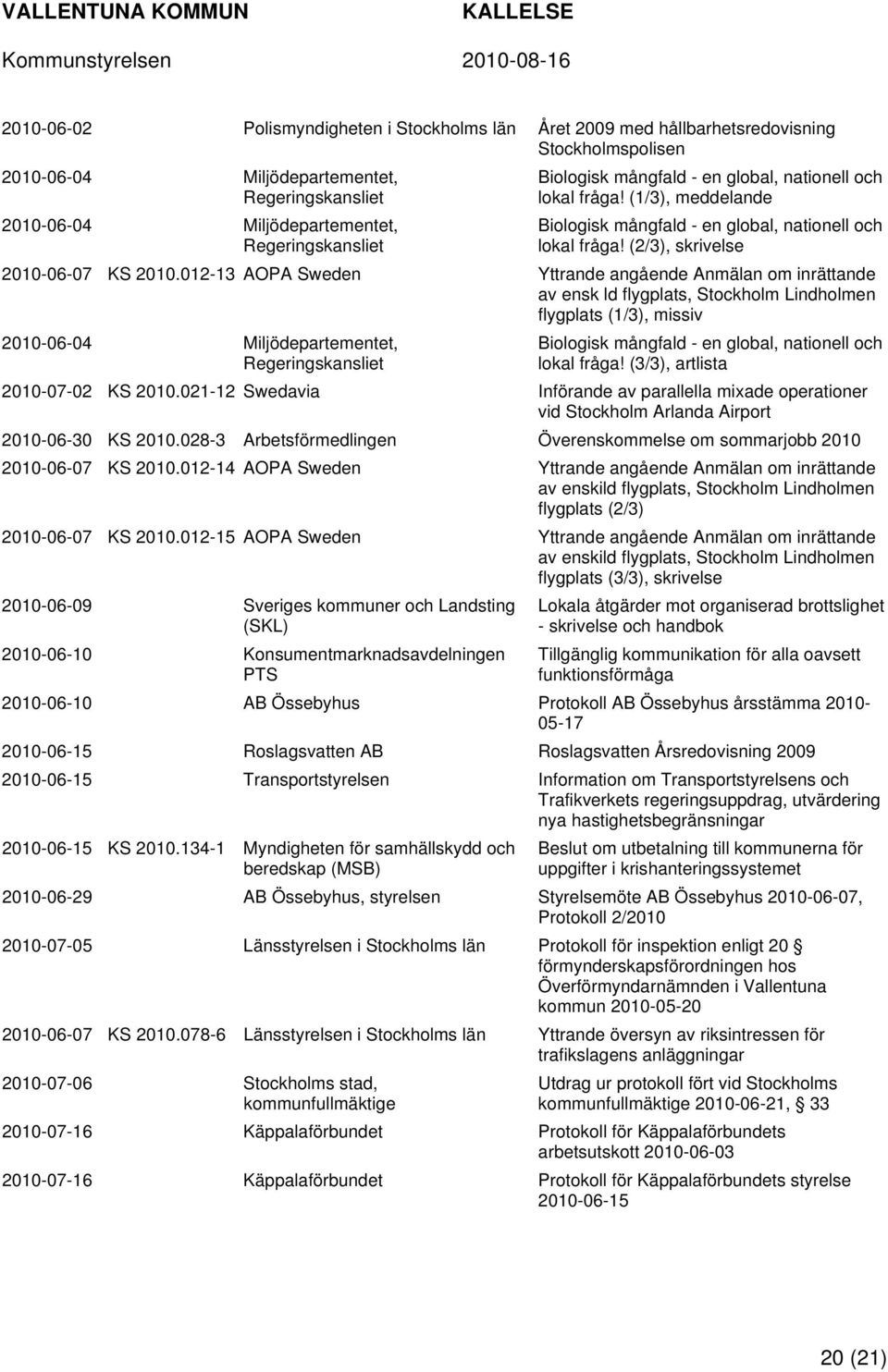 VALLENTUNA KOMMUN KALLELSE
Kommunstyrelsen 2010-08-16

| | | | |
|---|---|---|---|
| 2010-06-02 | | Polismyndigheten i Stockholms län | Året 2009 med hållbarhetsredovisning Stockholmspolisen |
| 2010-06-04 | | Miljödepartementet, Regeringskansliet | Biologisk mångfald - en global, nationell och lokal fråga! (1/3), meddelande |
| 2010-06-04 | | Miljödepartementet, Regeringskansliet | Biologisk mångfald - en global, nationell och lokal fråga! (2/3), skrivelse |
| 2010-06-07 | KS 2010.012-13 | AOPA Sweden | Yttrande angående Anmälan om inrättande av ensk ld flygplats, Stockholm Lindholmen flygplats (1/3), missiv |
| 2010-06-04 | | Miljödepartementet, Regeringskansliet | Biologisk mångfald - en global, nationell och lokal fråga! (3/3), artlista |
| 2010-07-02 | KS 2010.021-12 | Swedavia | Införande av parallella mixade operationer vid Stockholm Arlanda Airport |
| 2010-06-30 | KS 2010.028-3 | Arbetsförmedlingen | Överenskommelse om sommarjobb 2010 |
| 2010-06-07 | KS 2010.012-14 | AOPA Sweden | Yttrande angående Anmälan om inrättande av enskild flygplats, Stockholm Lindholmen flygplats (2/3) |
| 2010-06-07 | KS 2010.012-15 | AOPA Sweden | Yttrande angående Anmälan om inrättande av enskild flygplats, Stockholm Lindholmen flygplats (3/3), skrivelse |
| 2010-06-09 | | Sveriges kommuner och Landsting (SKL) | Lokala åtgärder mot organiserad brottslighet - skrivelse och handbok |
| 2010-06-10 | | Konsumentmarknadsavdelningen PTS | Tillgänglig kommunikation för alla oavsett funktionsförmåga |
| 2010-06-10 | | AB Össebyhus | Protokoll AB Össebyhus årsstämma 2010-05-17 |
| 2010-06-15 | | Roslagsvatten AB | Roslagsvatten Årsredovisning 2009 |
| 2010-06-15 | | Transportstyrelsen | Information om Transportstyrelsens och Trafikverkets regeringsuppdrag, utvärdering nya hastighetsbegränsningar |
| 2010-06-15 | KS 2010.134-1 | Myndigheten för samhällskydd och beredskap (MSB) | Beslut om utbetalning till kommunerna för uppgifter i krishanteringssystemet |
| 2010-06-29 | | AB Össebyhus, styrelsen | Styrelsemöte AB Össebyhus 2010-06-07, Protokoll 2/2010 |
| 2010-07-05 | | Länsstyrelsen i Stockholms län | Protokoll för inspektion enligt 20 § förmynderskapsförordningen hos Överförmyndarnämnden i Vallentuna kommun 2010-05-20 |
| 2010-06-07 | KS 2010.078-6 | Länsstyrelsen i Stockholms län | Yttrande översyn av riksintressen för trafikslagens anläggningar |
| 2010-07-06 | | Stockholms stad, kommunfullmäktige | Utdrag ur protokoll fört vid Stockholms kommunfullmäktige 2010-06-21, 33 |
| 2010-07-16 | | Käppalaförbundet | Protokoll för Käppalaförbundets arbetsutskott 2010-06-03 |
| 2010-07-16 | | Käppalaförbundet | Protokoll för Käppalaförbundets styrelse 2010-06-15 |

20 (21)